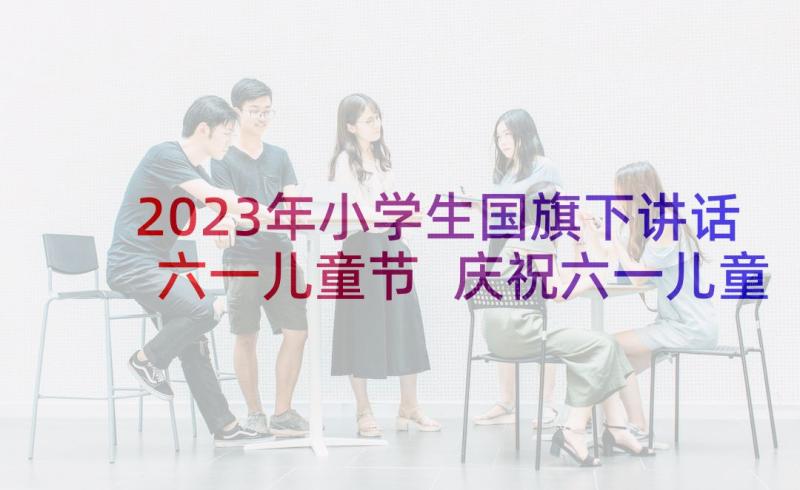 2023年小学生国旗下讲话六一儿童节 庆祝六一儿童